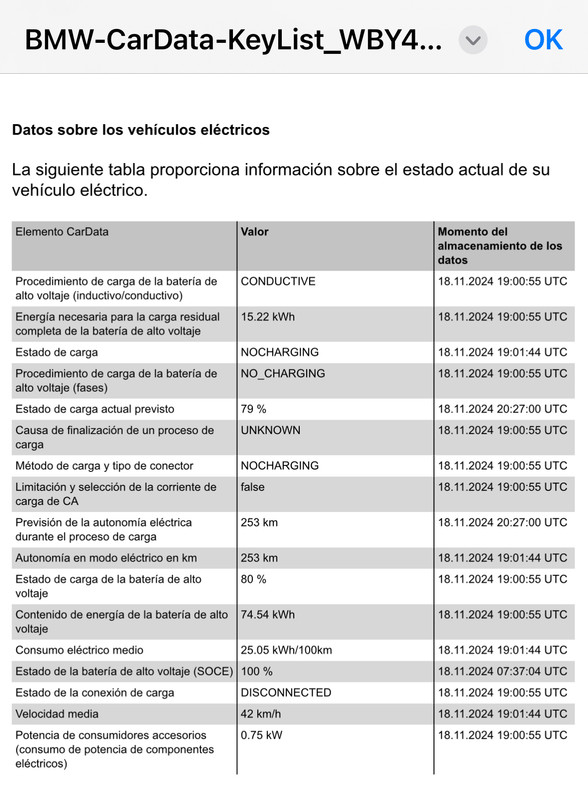 BMW-CarData-KeyList_WBY4...

OK

Datos sobre los vehículos eléctricos

La siguiente tabla proporciona información sobre el estado actual de su vehículo eléctrico.

| Elemento CarData | Valor | Momento del almacenamiento de los datos |
|---|---|---|
| Procedimiento de carga de la batería de alto voltaje (inductivo/conductivo) | CONDUCTIVE | 18.11.2024 19:00:55 UTC |
| Energía necesaria para la carga residual completa de la batería de alto voltaje | 15.22 kWh | 18.11.2024 19:00:55 UTC |
| Estado de carga | NOCHARGING | 18.11.2024 19:01:44 UTC |
| Procedimiento de carga de la batería de alto voltaje (fases) | NO_CHARGING | 18.11.2024 19:00:55 UTC |
| Estado de carga actual previsto | 79 % | 18.11.2024 20:27:00 UTC |
| Causa de finalización de un proceso de carga | UNKNOWN | 18.11.2024 19:00:55 UTC |
| Método de carga y tipo de conector | NOCHARGING | 18.11.2024 19:00:55 UTC |
| Limitación y selección de la corriente de carga de CA | false | 18.11.2024 19:00:55 UTC |
| Previsión de la autonomía eléctrica durante el proceso de carga | 253 km | 18.11.2024 20:27:00 UTC |
| Autonomía en modo eléctrico en km | 253 km | 18.11.2024 19:01:44 UTC |
| Estado de carga de la batería de alto voltaje | 80 % | 18.11.2024 19:00:55 UTC |
| Contenido de energía de la batería de alto voltaje | 74.54 kWh | 18.11.2024 19:00:55 UTC |
| Consumo eléctrico medio | 25.05 kWh/100km | 18.11.2024 19:01:44 UTC |
| Estado de la batería de alto voltaje (SOCE) | 100 % | 18.11.2024 07:37:04 UTC |
| Estado de la conexión de carga | DISCONNECTED | 18.11.2024 19:00:55 UTC |
| Velocidad media | 42 km/h | 18.11.2024 19:01:44 UTC |
| Potencia de consumidores accesorios (consumo de potencia de componentes eléctricos) | 0.75 kW | 18.11.2024 19:00:55 UTC |